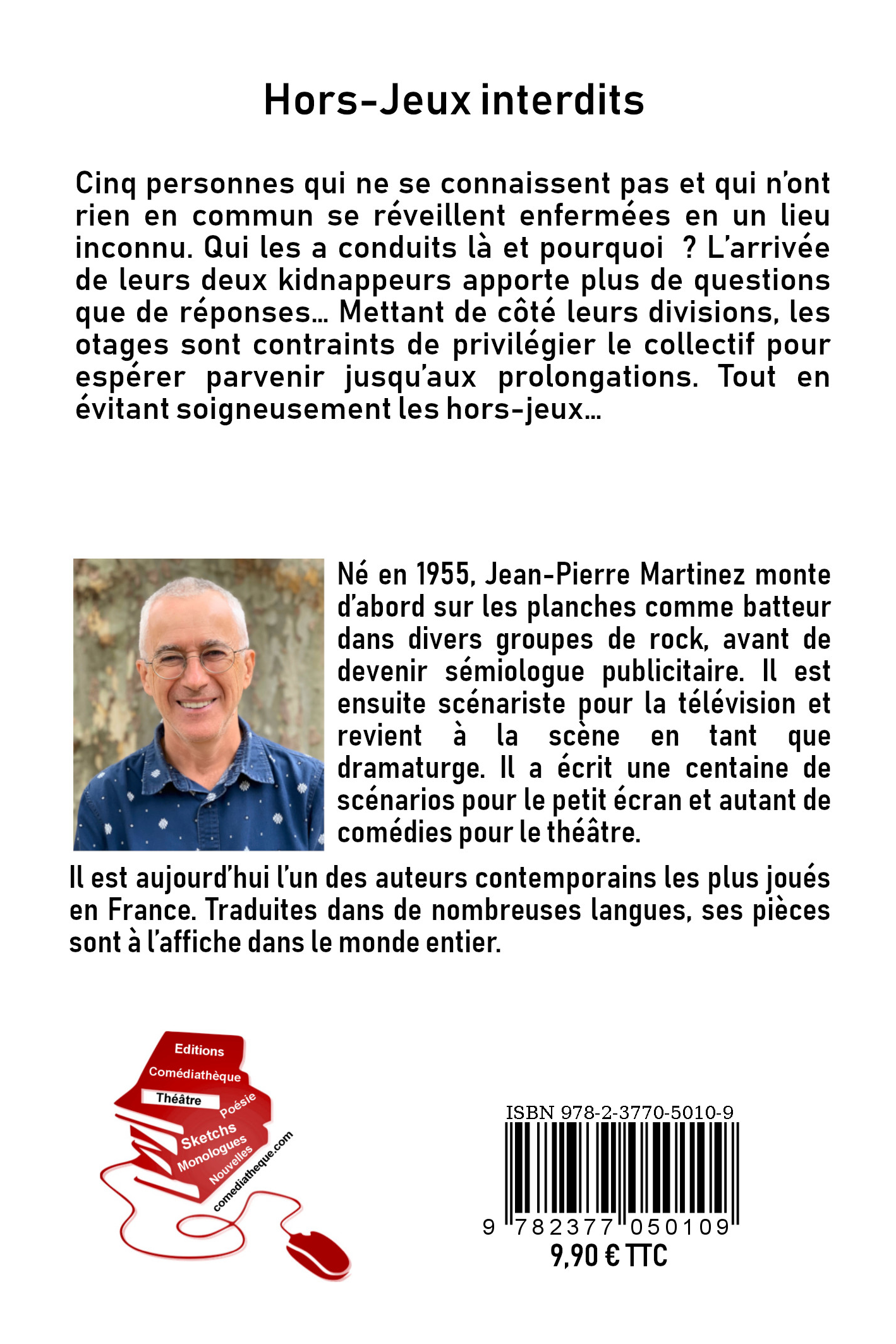 Hors-Jeux interdits

Cinq personnes qui ne se connaissent pas et qui n'ont rien en commun se réveillent enfermées en un lieu inconnu. Qui les a conduits là et pourquoi ? L'arrivée de leurs deux kidnappeurs apporte plus de questions que de réponses… Mettant de côté leurs divisions, les otages sont contraints de privilégier le collectif pour espérer parvenir jusqu'aux prolongations. Tout en évitant soigneusement les hors-jeux…

Né en 1955, Jean-Pierre Martinez monte d'abord sur les planches comme batteur dans divers groupes de rock, avant de devenir sémiologue publicitaire. Il est ensuite scénariste pour la télévision et revient à la scène en tant que dramaturge. Il a écrit une centaine de scénarios pour le petit écran et autant de comédies pour le théâtre.

Il est aujourd'hui l'un des auteurs contemporains les plus joués en France. Traduites dans de nombreuses langues, ses pièces sont à l'affiche dans le monde entier.

Editions
Comédiathèque
Théâtre
Poésie
Sketchs
Monologues
Nouvelles
comediatheque.com

ISBN 978-2-3770-5010-9
9 782377 050109
9,90 € TTC